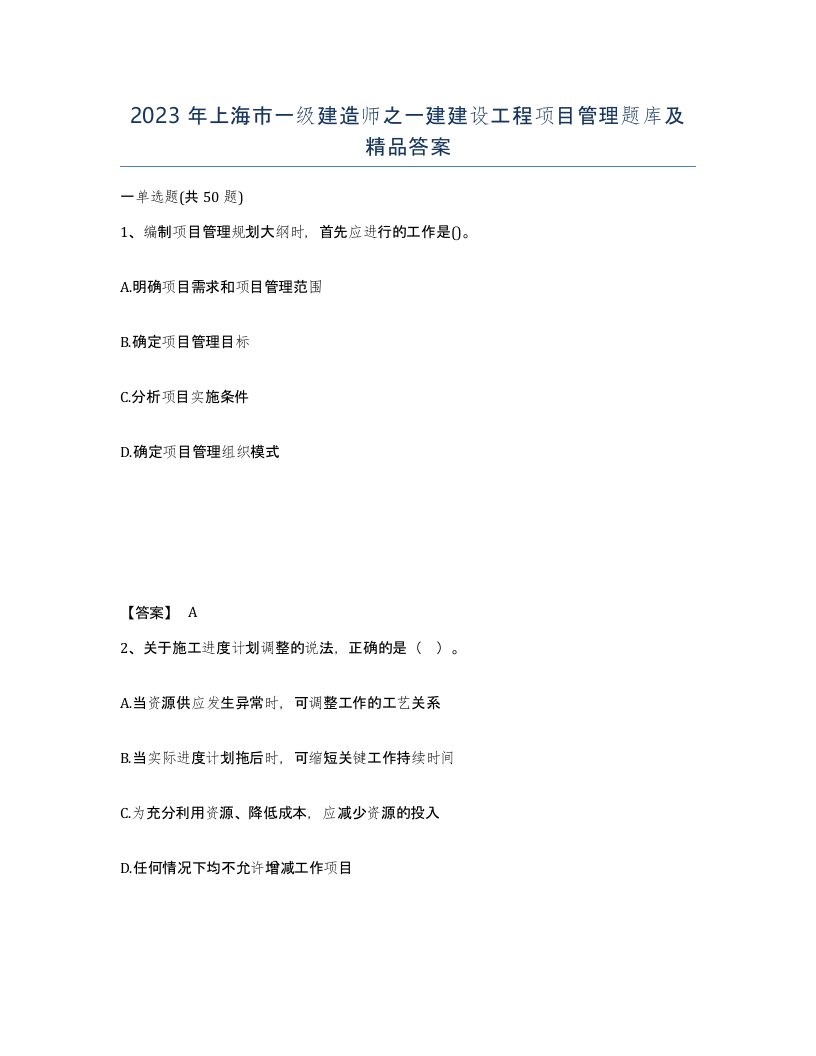 2023 年上海市一级建造师之一建建设工程项目管理题库及精品答案

一单选题(共 50 题)

1、编制项目管理规划大纲时，首先应进行的工作是()。

A.明确项目需求和项目管理范围

B.确定项目管理目标

C.分析项目实施条件

D.确定项目管理组织模式

【答案】 A

2、关于施工进度计划调整的说法，正确的是（ ）。

A.当资源供应发生异常时，可调整工作的工艺关系

B.当实际进度计划拖后时，可缩短关键工作持续时间

C.为充分利用资源、降低成本，应减少资源的投入

D.任何情况下均不允许增减工作项目